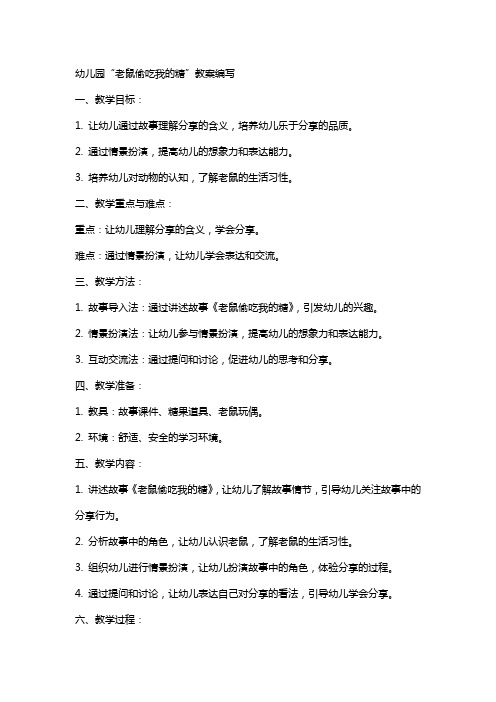 幼儿园“老鼠偷吃我的糖”教案编写

一、教学目标：

1. 让幼儿通过故事理解分享的含义，培养幼儿乐于分享的品质。

2. 通过情景扮演，提高幼儿的想象力和表达能力。

3. 培养幼儿对动物的认知，了解老鼠的生活习性。

二、教学重点与难点：

重点：让幼儿理解分享的含义，学会分享。

难点：通过情景扮演，让幼儿学会表达和交流。

三、教学方法：

1. 故事导入法：通过讲述故事《老鼠偷吃我的糖》，引发幼儿的兴趣。

2. 情景扮演法：让幼儿参与情景扮演，提高幼儿的想象力和表达能力。

3. 互动交流法：通过提问和讨论，促进幼儿的思考和分享。

四、教学准备：

1. 教具：故事课件、糖果道具、老鼠玩偶。

2. 环境：舒适、安全的学习环境。

五、教学内容：

1. 讲述故事《老鼠偷吃我的糖》，让幼儿了解故事情节，引导幼儿关注故事中的分享行为。

2. 分析故事中的角色，让幼儿认识老鼠，了解老鼠的生活习性。

3. 组织幼儿进行情景扮演，让幼儿扮演故事中的角色，体验分享的过程。

4. 通过提问和讨论，让幼儿表达自己对分享的看法，引导幼儿学会分享。

六、教学过程：